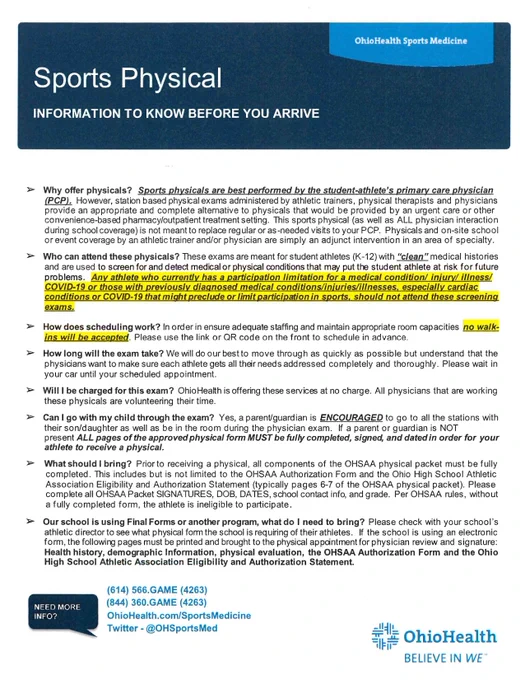 OhioHealth Sports Medicine

Sports Physical

INFORMATION TO KNOW BEFORE YOU ARRIVE

➢ Why offer physicals? Sports physicals are best performed by the student-athlete's primary care physician (PCP). However, station based physical exams administered by athletic trainers, physical therapists and physicians provide an appropriate and complete alternative to physicals that would be provided by an urgent care or other convenience-based pharmacy/outpatient treatment setting. This sports physical (as well as ALL physician interaction during school coverage) is not meant to replace regular or as-needed visits to your PCP. Physicals and on-site school or event coverage by an athletic trainer and/or physician are simply an adjunct intervention in an area of specialty.

➢ Who can attend these physicals? These exams are meant for student athletes (K-12) with "clean" medical histories and are used to screen for and detect medical or physical conditions that may put the student athlete at risk for future problems. Any athlete who currently has a participation limitation for a medical condition/ injury/ illness/ COVID-19 or those with previously diagnosed medical conditions/injuries/illnesses, especially cardiac conditions or COVID-19 that might preclude or limit participation in sports, should not attend these screening exams.

➢ How does scheduling work? In order in ensure adequate staffing and maintain appropriate room capacities no walk-ins will be accepted. Please use the link or QR code on the front to schedule in advance.

➢ How long will the exam take? We will do our best to move through as quickly as possible but understand that the physicians want to make sure each athlete gets all their needs addressed completely and thoroughly. Please wait in your car until your scheduled appointment.

➢ Will I be charged for this exam? OhioHealth is offering these services at no charge. All physicians that are working these physicals are volunteering their time.

➢ Can I go with my child through the exam? Yes, a parent/guardian is ENCOURAGED to go to all the stations with their son/daughter as well as be in the room during the physician exam. If a parent or guardian is NOT present ALL pages of the approved physical form MUST be fully completed, signed, and dated in order for your athlete to receive a physical.

➢ What should I bring? Prior to receiving a physical, all components of the OHSAA physical packet must be fully completed. This includes but is not limited to the OHSAA Authorization Form and the Ohio High School Athletic Association Eligibility and Authorization Statement (typically pages 6-7 of the OHSAA physical packet). Please complete all OHSAA Packet SIGNATURES, DOB, DATES, school contact info, and grade. Per OHSAA rules, without a fully completed form, the athlete is ineligible to participate.

➢ Our school is using Final Forms or another program, what do I need to bring? Please check with your school's athletic director to see what physical form the school is requiring of their athletes. If the school is using an electronic form, the following pages must be printed and brought to the physical appointment for physician review and signature: Health history, demographic Information, physical evaluation, the OHSAA Authorization Form and the Ohio High School Athletic Association Eligibility and Authorization Statement.

NEED MORE INFO?

(614) 566.GAME (4263)
(844) 360.GAME (4263)
OhioHealth.com/SportsMedicine
Twitter - @OHSportsMed

OhioHealth
BELIEVE IN WE™